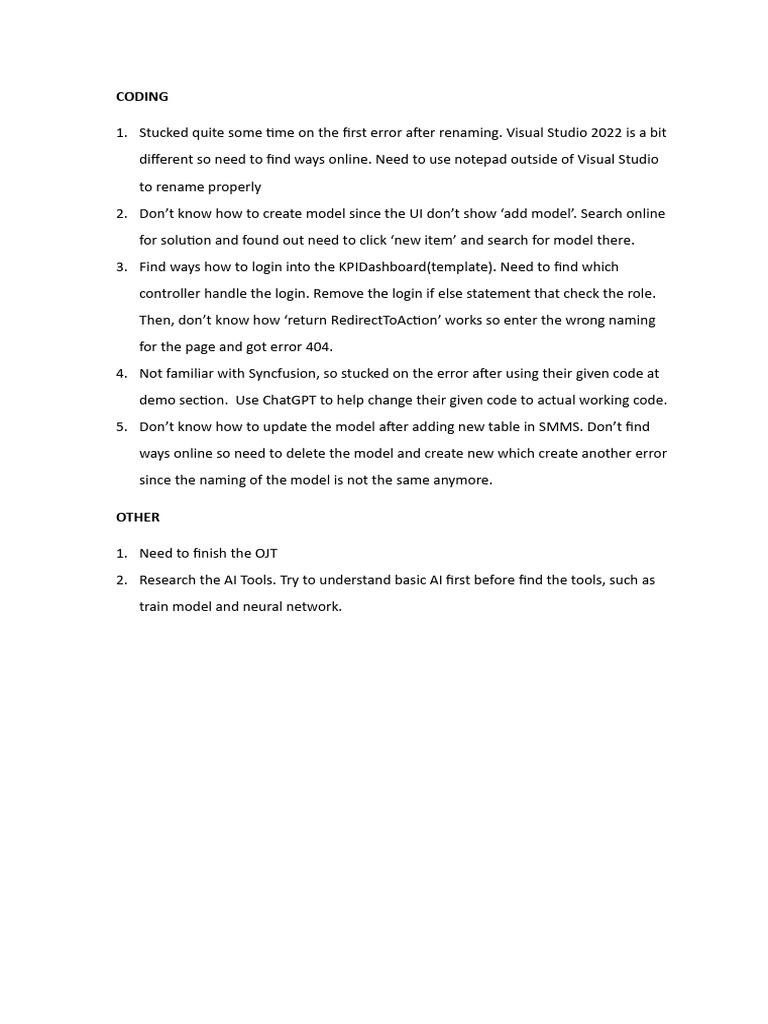 CODING

1. Stucked quite some time on the first error after renaming. Visual Studio 2022 is a bit different so need to find ways online. Need to use notepad outside of Visual Studio to rename properly
2. Don't know how to create model since the UI don't show 'add model'. Search online for solution and found out need to click 'new item' and search for model there.
3. Find ways how to login into the KPIDashboard(template). Need to find which controller handle the login. Remove the login if else statement that check the role. Then, don't know how 'return RedirectToAction' works so enter the wrong naming for the page and got error 404.
4. Not familiar with Syncfusion, so stucked on the error after using their given code at demo section. Use ChatGPT to help change their given code to actual working code.
5. Don't know how to update the model after adding new table in SMMS. Don't find ways online so need to delete the model and create new which create another error since the naming of the model is not the same anymore.

OTHER

1. Need to finish the OJT
2. Research the AI Tools. Try to understand basic AI first before find the tools, such as train model and neural network.